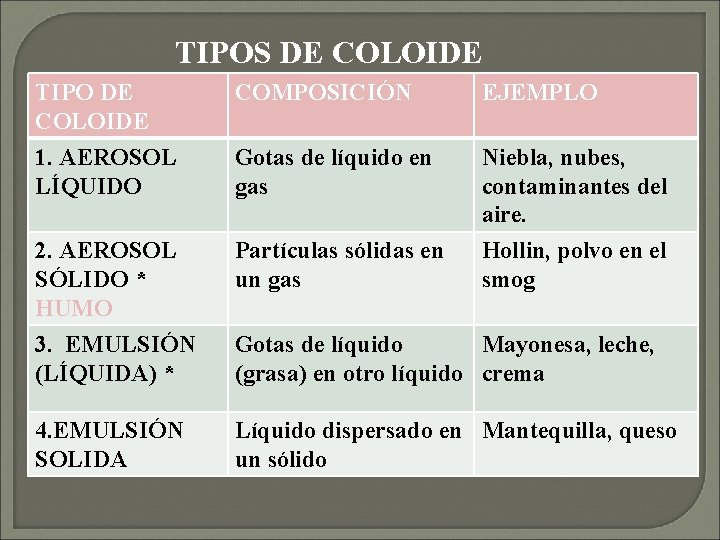 TIPOS DE COLOIDE

| TIPO DE COLOIDE | COMPOSICIÓN | EJEMPLO |
|---|---|---|
| 1. AEROSOL LÍQUIDO | Gotas de líquido en gas | Niebla, nubes, contaminantes del aire. |
| 2. AEROSOL SÓLIDO * HUMO | Partículas sólidas en un gas | Hollin, polvo en el smog |
| 3. EMULSIÓN (LÍQUIDA) * | Gotas de líquido (grasa) en otro líquido | Mayonesa, leche, crema |
| 4.EMULSIÓN SOLIDA | Líquido dispersado en un sólido | Mantequilla, queso |